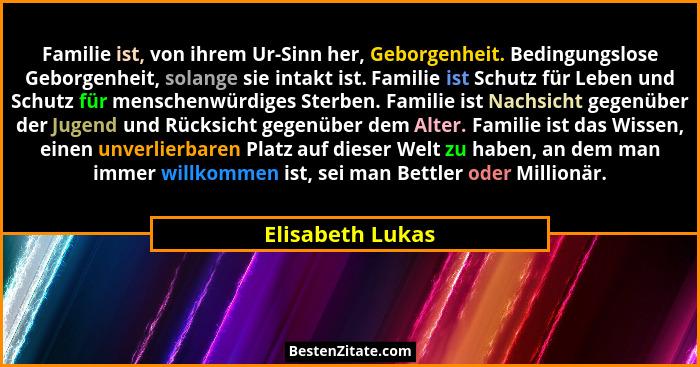 Familie ist, von ihrem Ur-Sinn her, Geborgenheit. Bedingungslose Geborgenheit, solange sie intakt ist. Familie ist Schutz für Leben und Schutz für menschenwürdiges Sterben. Familie ist Nachsicht gegenüber der Jugend und Rücksicht gegenüber dem Alter. Familie ist das Wissen, einen unverlierbaren Platz auf dieser Welt zu haben, an dem man immer willkommen ist, sei man Bettler oder Millionär.

Elisabeth Lukas

BestenZitate.com